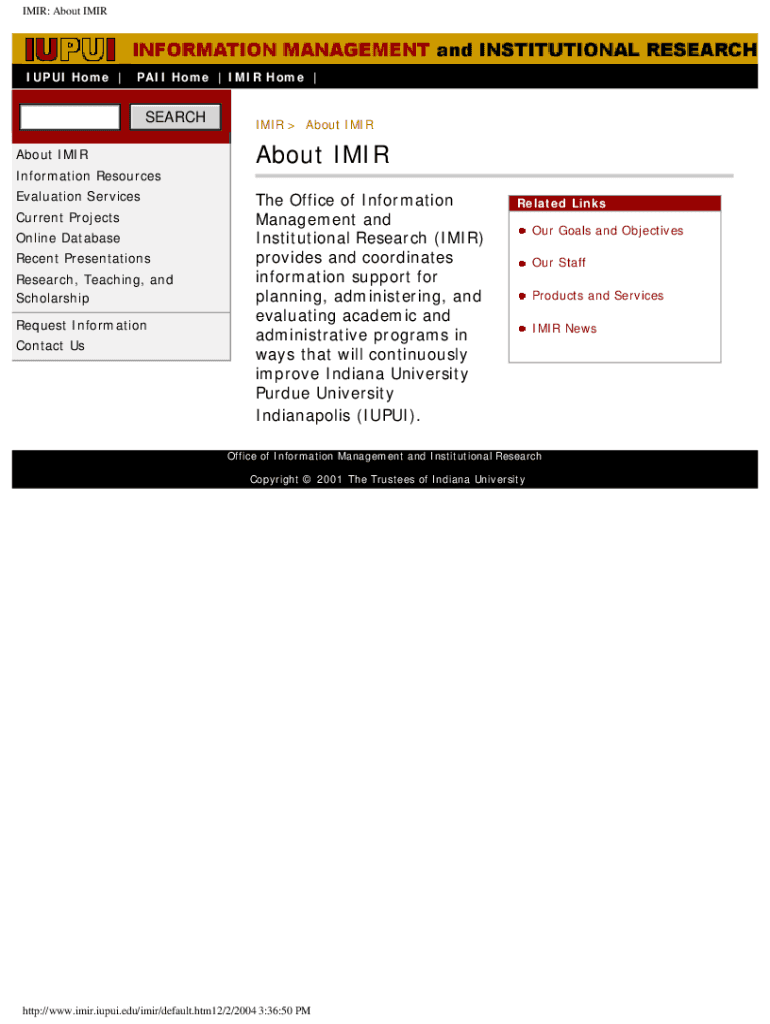 IMIR: About IMIR

IUPUI INFORMATION MANAGEMENT and INSTITUTIONAL RESEARCH

IUPUI Home | PAII Home | IMIR Home |

SEARCH

About IMIR
Information Resources
Evaluation Services
Current Projects
Online Database
Recent Presentations
Research, Teaching, and Scholarship

Request Information
Contact Us

IMIR > About IMIR

About IMIR

The Office of Information Management and Institutional Research (IMIR) provides and coordinates information support for planning, administering, and evaluating academic and administrative programs in ways that will continuously improve Indiana University Purdue University Indianapolis (IUPUI).

Related Links

Our Goals and Objectives

Our Staff

Products and Services

IMIR News

Office of Information Management and Institutional Research

Copyright © 2001 The Trustees of Indiana University

http://www.imir.iupui.edu/imir/default.htm12/2/2004 3:36:50 PM